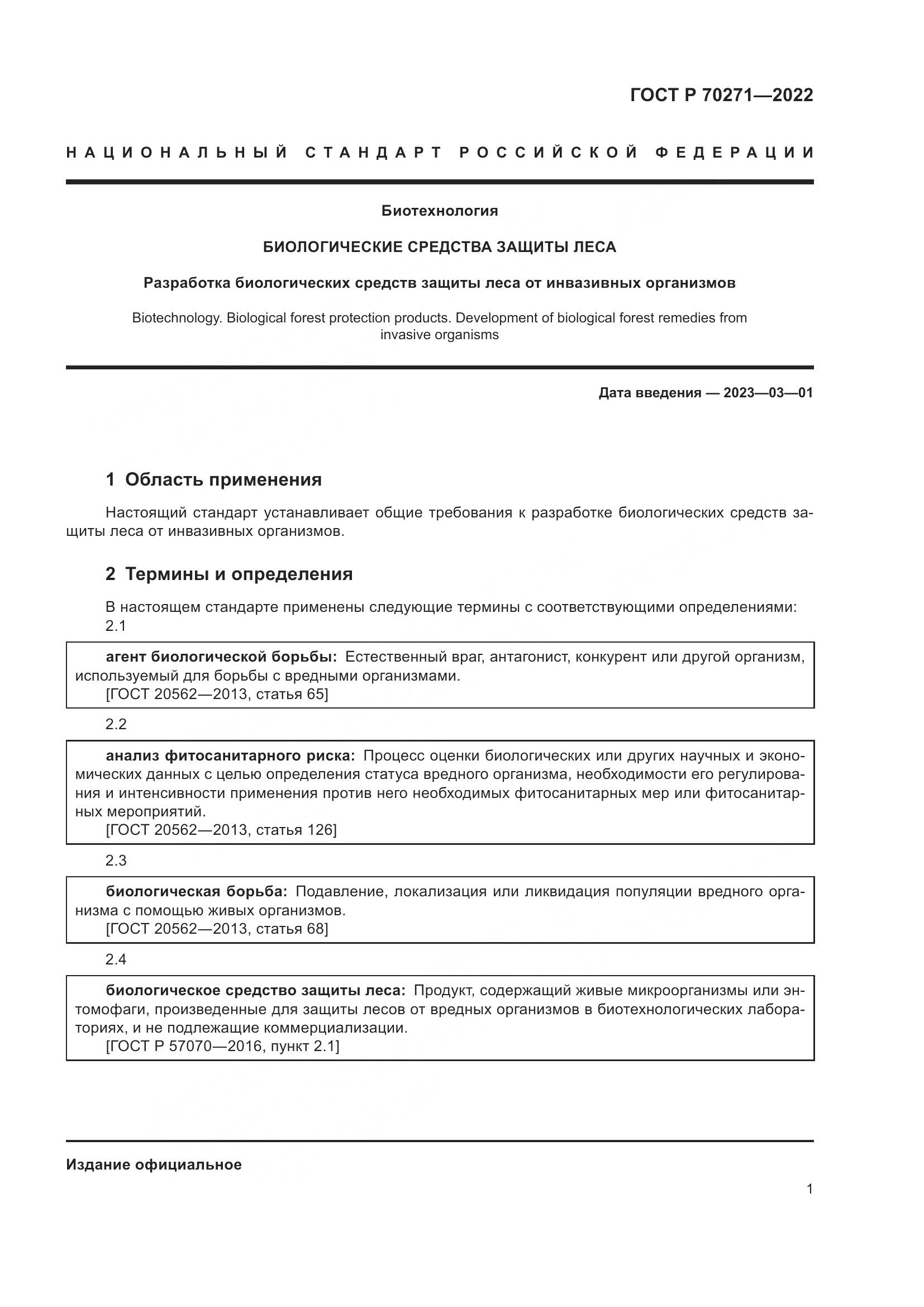 ГОСТ Р 70271—2022

НАЦИОНАЛЬНЫЙ СТАНДАРТ РОССИЙСКОЙ ФЕДЕРАЦИИ

Биотехнология

БИОЛОГИЧЕСКИЕ СРЕДСТВА ЗАЩИТЫ ЛЕСА

Разработка биологических средств защиты леса от инвазивных организмов

Biotechnology. Biological forest protection products. Development of biological forest remedies from invasive organisms

Дата введения — 2023—03—01

1 Область применения

Настоящий стандарт устанавливает общие требования к разработке биологических средств защиты леса от инвазивных организмов.

2 Термины и определения

В настоящем стандарте применены следующие термины с соответствующими определениями:

2.1

агент биологической борьбы: Естественный враг, антагонист, конкурент или другой организм, используемый для борьбы с вредными организмами.
[ГОСТ 20562—2013, статья 65]

2.2

анализ фитосанитарного риска: Процесс оценки биологических или других научных и экономических данных с целью определения статуса вредного организма, необходимости его регулирования и интенсивности применения против него необходимых фитосанитарных мер или фитосанитарных мероприятий.
[ГОСТ 20562—2013, статья 126]

2.3

биологическая борьба: Подавление, локализация или ликвидация популяции вредного организма с помощью живых организмов.
[ГОСТ 20562—2013, статья 68]

2.4

биологическое средство защиты леса: Продукт, содержащий живые микроорганизмы или энтомофаги, произведенные для защиты лесов от вредных организмов в биотехнологических лабораториях, и не подлежащие коммерциализации.
[ГОСТ Р 57070—2016, пункт 2.1]

Издание официальное

1